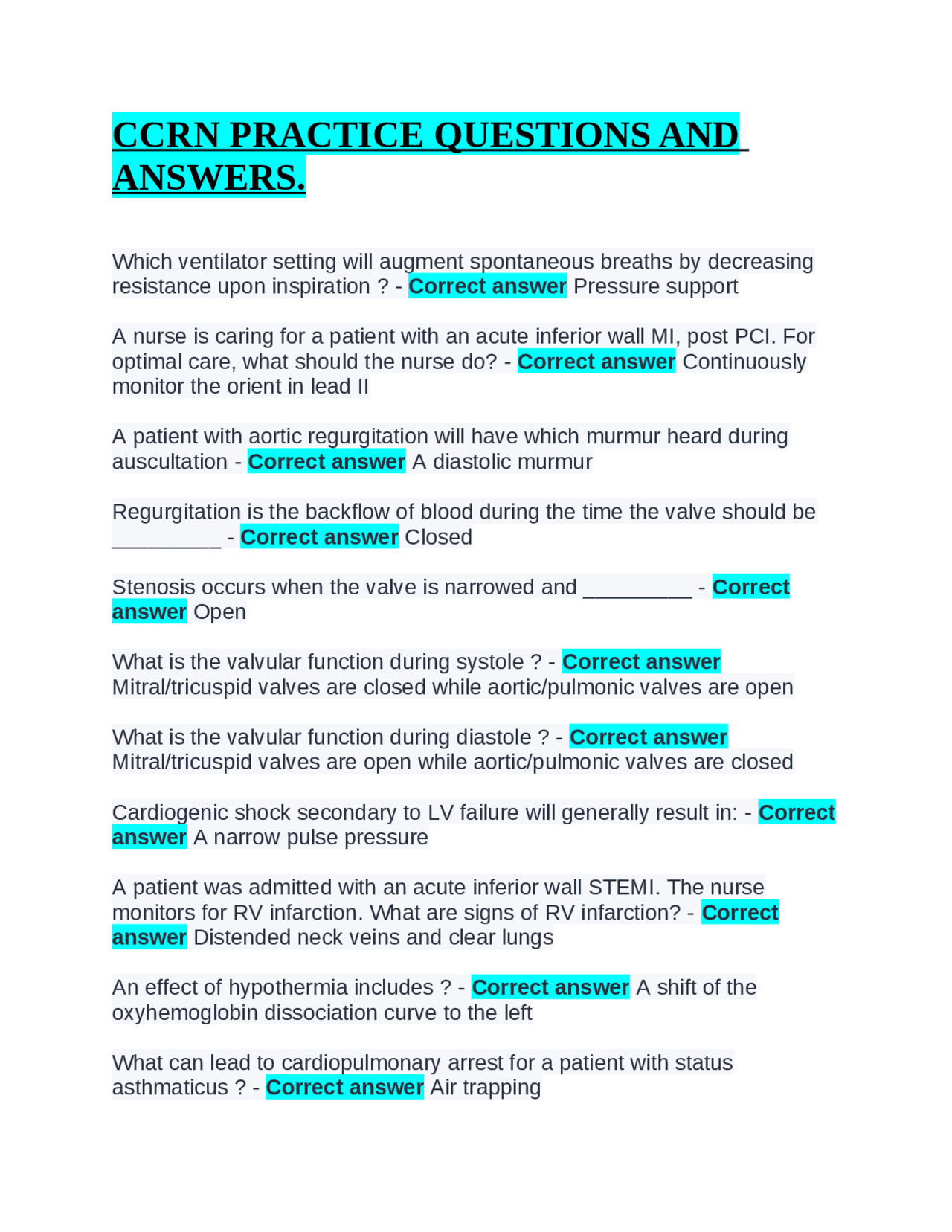 CCRN PRACTICE QUESTIONS AND ANSWERS.

Which ventilator setting will augment spontaneous breaths by decreasing resistance upon inspiration ? - Correct answer Pressure support

A nurse is caring for a patient with an acute inferior wall MI, post PCI. For optimal care, what should the nurse do? - Correct answer Continuously monitor the orient in lead II

A patient with aortic regurgitation will have which murmur heard during auscultation - Correct answer A diastolic murmur

Regurgitation is the backflow of blood during the time the valve should be _________ - Correct answer Closed

Stenosis occurs when the valve is narrowed and _________ - Correct answer Open

What is the valvular function during systole ? - Correct answer Mitral/tricuspid valves are closed while aortic/pulmonic valves are open

What is the valvular function during diastole ? - Correct answer Mitral/tricuspid valves are open while aortic/pulmonic valves are closed

Cardiogenic shock secondary to LV failure will generally result in: - Correct answer A narrow pulse pressure

A patient was admitted with an acute inferior wall STEMI. The nurse monitors for RV infarction. What are signs of RV infarction? - Correct answer Distended neck veins and clear lungs

An effect of hypothermia includes ? - Correct answer A shift of the oxyhemoglobin dissociation curve to the left

What can lead to cardiopulmonary arrest for a patient with status asthmaticus ? - Correct answer Air trapping